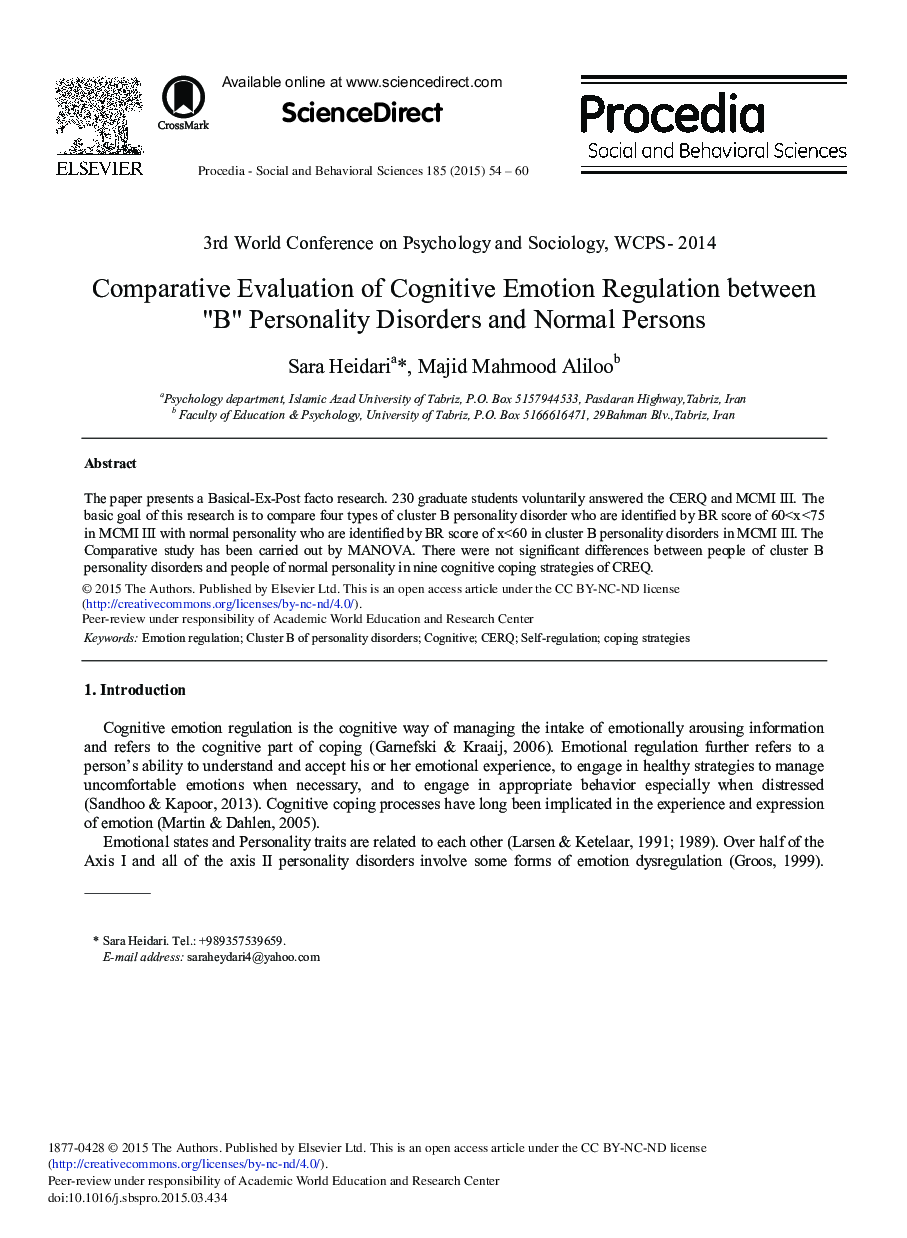 ELSEVIER

CrossMark

Available online at www.sciencedirect.com

ScienceDirect

Procedia - Social and Behavioral Sciences 185 (2015) 54 – 60

Procedia
Social and Behavioral Sciences

3rd World Conference on Psychology and Sociology, WCPS- 2014

Comparative Evaluation of Cognitive Emotion Regulation between "B" Personality Disorders and Normal Persons

Sara Heidari$^{a}$*, Majid Mahmood Aliloo$^{b}$

$^{a}$Psychology department, Islamic Azad University of Tabriz, P.O. Box 5157944533, Pasdaran Highway,Tabriz, Iran
$^{b}$ Faculty of Education & Psychology, University of Tabriz, P.O. Box 5166616471, 29Bahman Blv.,Tabriz, Iran

Abstract

The paper presents a Basical-Ex-Post facto research. 230 graduate students voluntarily answered the CERQ and MCMI III. The basic goal of this research is to compare four types of cluster B personality disorder who are identified by BR score of 60<x<75 in MCMI III with normal personality who are identified by BR score of x<60 in cluster B personality disorders in MCMI III. The Comparative study has been carried out by MANOVA. There were not significant differences between people of cluster B personality disorders and people of normal personality in nine cognitive coping strategies of CREQ.
© 2015 The Authors. Published by Elsevier Ltd. This is an open access article under the CC BY-NC-ND license (http://creativecommons.org/licenses/by-nc-nd/4.0/).
Peer-review under responsibility of Academic World Education and Research Center
Keywords: Emotion regulation; Cluster B of personality disorders; Cognitive; CERQ; Self-regulation; coping strategies

1. Introduction

Cognitive emotion regulation is the cognitive way of managing the intake of emotionally arousing information and refers to the cognitive part of coping (Garnefski & Kraaij, 2006). Emotional regulation further refers to a person's ability to understand and accept his or her emotional experience, to engage in healthy strategies to manage uncomfortable emotions when necessary, and to engage in appropriate behavior especially when distressed (Sandhoo & Kapoor, 2013). Cognitive coping processes have long been implicated in the experience and expression of emotion (Martin & Dahlen, 2005).

Emotional states and Personality traits are related to each other (Larsen & Ketelaar, 1991; 1989). Over half of the Axis I and all of the axis II personality disorders involve some forms of emotion dysregulation (Groos, 1999).

* Sara Heidari. Tel.: +989357539659.
E-mail address: saraheydari4@yahoo.com

1877-0428 © 2015 The Authors. Published by Elsevier Ltd. This is an open access article under the CC BY-NC-ND license (http://creativecommons.org/licenses/by-nc-nd/4.0/).
Peer-review under responsibility of Academic World Education and Research Center
doi:10.1016/j.sbspro.2015.03.434